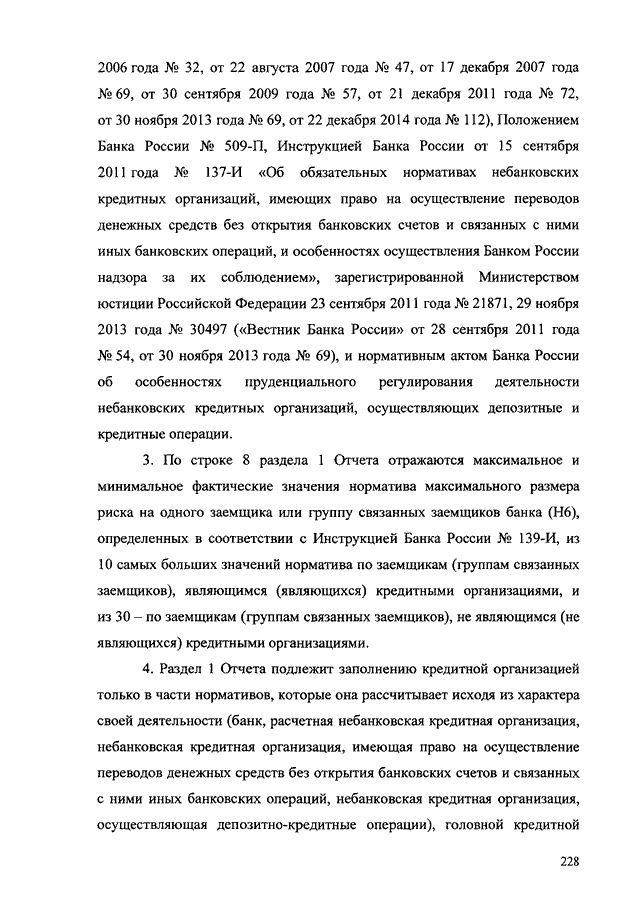 2006 года № 32, от 22 августа 2007 года № 47, от 17 декабря 2007 года № 69, от 30 сентября 2009 года № 57, от 21 декабря 2011 года № 72, от 30 ноября 2013 года № 69, от 22 декабря 2014 года № 112), Положением Банка России № 509-П, Инструкцией Банка России от 15 сентября 2011 года № 137-И «Об обязательных нормативах небанковских кредитных организаций, имеющих право на осуществление переводов денежных средств без открытия банковских счетов и связанных с ними иных банковских операций, и особенностях осуществления Банком России надзора за их соблюдением», зарегистрированной Министерством юстиции Российской Федерации 23 сентября 2011 года № 21871, 29 ноября 2013 года № 30497 («Вестник Банка России» от 28 сентября 2011 года № 54, от 30 ноября 2013 года № 69), и нормативным актом Банка России об особенностях пруденциального регулирования деятельности небанковских кредитных организаций, осуществляющих депозитные и кредитные операции.

3. По строке 8 раздела 1 Отчета отражаются максимальное и минимальное фактические значения норматива максимального размера риска на одного заемщика или группу связанных заемщиков банка (Н6), определенных в соответствии с Инструкцией Банка России № 139-И, из 10 самых больших значений норматива по заемщикам (группам связанных заемщиков), являющимся (являющихся) кредитными организациями, и из 30 – по заемщикам (группам связанных заемщиков), не являющимся (не являющихся) кредитными организациями.

4. Раздел 1 Отчета подлежит заполнению кредитной организацией только в части нормативов, которые она рассчитывает исходя из характера своей деятельности (банк, расчетная небанковская кредитная организация, небанковская кредитная организация, имеющая право на осуществление переводов денежных средств без открытия банковских счетов и связанных с ними иных банковских операций, небанковская кредитная организация, осуществляющая депозитно-кредитные операции), головной кредитной

228